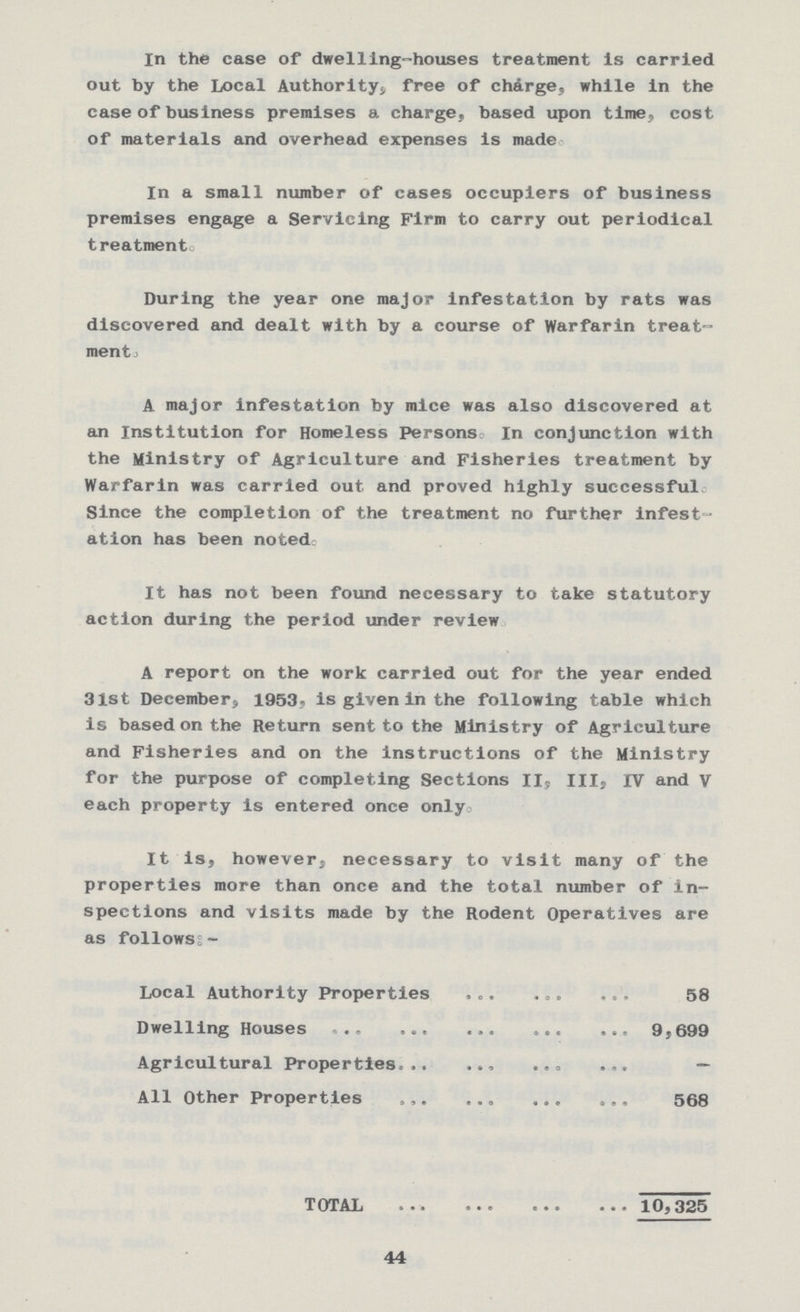 In the case of dwelling-houses treatment is carried out by the Local Authority, free of charge, while in the case of business premises a charge, based upon time, cost of materials and overhead expenses is made.

In a small number of cases occupiers of business premises engage a Servicing Firm to carry out periodical treatment.

During the year one major infestation by rats was discovered and dealt with by a course of Warfarin treatment.

A major infestation by mice was also discovered at an Institution for Homeless Persons. In conjunction with the Ministry of Agriculture and Fisheries treatment by Warfarin was carried out and proved highly successful. Since the completion of the treatment no further infestation has been noted.

It has not been found necessary to take statutory action during the period under review.

A report on the work carried out for the year ended 31st December, 1953, is given in the following table which is based on the Return sent to the Ministry of Agriculture and Fisheries and on the instructions of the Ministry for the purpose of completing Sections II, III, IV and V each property is entered once only.

It is, however, necessary to visit many of the properties more than once and the total number of inspections and visits made by the Rodent Operatives are as follows:-

| | |
|---|---|
| Local Authority Properties ... ... ... | 58 |
| Dwelling Houses ... ... ... ... ... | 9,699 |
| Agricultural Properties... ... ... ... | — |
| All Other Properties ... ... ... ... | 568 |
| TOTAL ... ... ... ... | 10,325 |

44